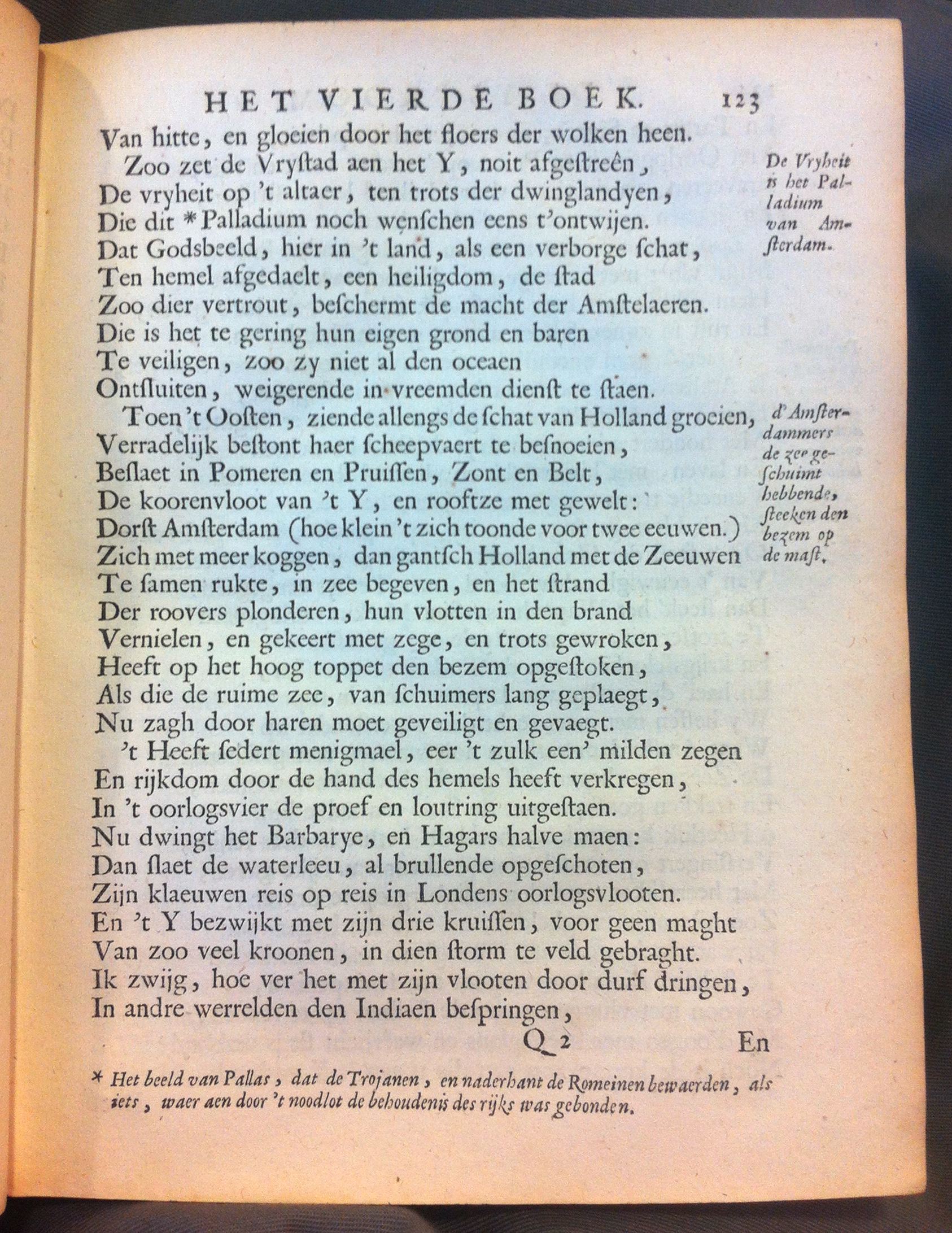 HET VIERDE BOEK. 123

Van hitte, en gloeien door het floers der wolken heen.

Zoo zet de Vryſtad aen het Y, noit afgeſtreên, De vryheit op 't altaer, ten trots der dwinglandyen, Die dit * Palladium noch wenſchen eens t'ontwijen. Dat Godsbeeld, hier in 't land, als een verborge ſchat, Ten hemel afgedaelt, een heiligdom, de ſtad Zoo dier vertrout, beſchermt de macht der Amſtelaeren. Die is het te gering hun eigen grond en baren Te veiligen, zoo zy niet al den oceaen Ontſluiten, weigerende in vreemden dienſt te ſtaen.

De Vryheit is het Palladium van Amſterdam.

Toen 't Ooſten, ziende allengs de ſchat van Holland groeien, Verradelijk beſtont haer ſcheepvaert te beſnoeien, Beſlaet in Pomeren en Pruiſſen, Zont en Belt, De koorenvloot van 't Y, en rooftze met gewelt: Dorſt Amſterdam (hoe klein 't zich toonde voor twee eeuwen.) Zich met meer koggen, dan gantſch Holland met de Zeeuwen Te ſamen rukte, in zee begeven, en het ſtrand Der roovers plonderen, hun vlotten in den brand Vernielen, en gekeert met zege, en trots gewroken, Heeft op het hoog toppet den bezem opgeſtoken, Als die de ruime zee, van ſchuimers lang geplaegt, Nu zagh door haren moet geveiligt en gevaegt.

d'Amſterdammers de zee geſchuimt hebbende, ſteeken den bezem op de maſt.

't Heeft ſedert menigmael, eer 't zulk een' milden zegen En rijkdom door de hand des hemels heeft verkregen, In 't oorlogsvier de proef en loutring uitgeſtaen. Nu dwingt het Barbarye, en Hagars halve maen: Dan ſlaet de waterleeu, al brullende opgeſchoten, Zijn klaeuwen reis op reis in Londens oorlogsvlooten. En 't Y bezwijkt met zijn drie kruiſſen, voor geen maght Van zoo veel kroonen, in dien ſtorm te veld gebraght. Ik zwijg, hoe ver het met zijn vlooten door durf dringen, In andre werrelden den Indiaen beſpringen,

Q 2 En

* Het beeld van Pallas, dat de Trojanen, en naderhant de Romeinen bewaerden, als iets, waer aen door 't noodlot de behoudenis des rijks was gebonden.